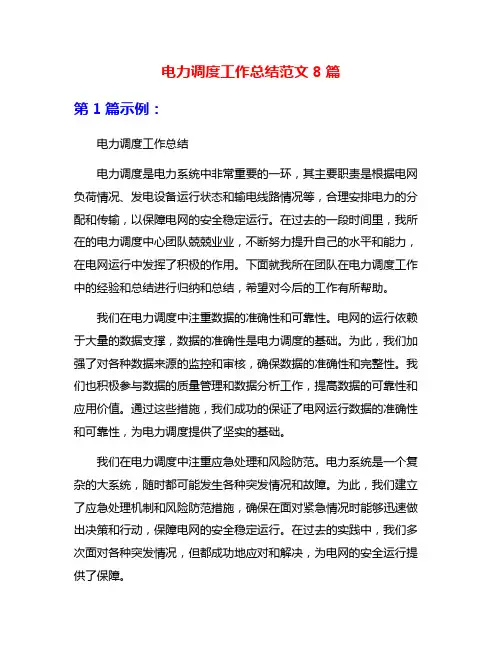 电力调度工作总结范文 8 篇

第 1 篇示例：

电力调度工作总结

电力调度是电力系统中非常重要的一环，其主要职责是根据电网负荷情况、发电设备运行状态和输电线路情况等，合理安排电力的分配和传输，以保障电网的安全稳定运行。在过去的一段时间里，我所在的电力调度中心团队兢兢业业，不断努力提升自己的水平和能力，在电网运行中发挥了积极的作用。下面就我所在团队在电力调度工作中的经验和总结进行归纳和总结，希望对今后的工作有所帮助。

我们在电力调度中注重数据的准确性和可靠性。电网的运行依赖于大量的数据支撑，数据的准确性是电力调度的基础。为此，我们加强了对各种数据来源的监控和审核，确保数据的准确性和完整性。我们也积极参与数据的质量管理和数据分析工作，提高数据的可靠性和应用价值。通过这些措施，我们成功的保证了电网运行数据的准确性和可靠性，为电力调度提供了坚实的基础。

我们在电力调度中注重应急处理和风险防范。电力系统是一个复杂的大系统，随时都可能发生各种突发情况和故障。为此，我们建立了应急处理机制和风险防范措施，确保在面对紧急情况时能够迅速做出决策和行动，保障电网的安全稳定运行。在过去的实践中，我们多次面对各种突发情况，但都成功地应对和解决，为电网的安全运行提供了保障。